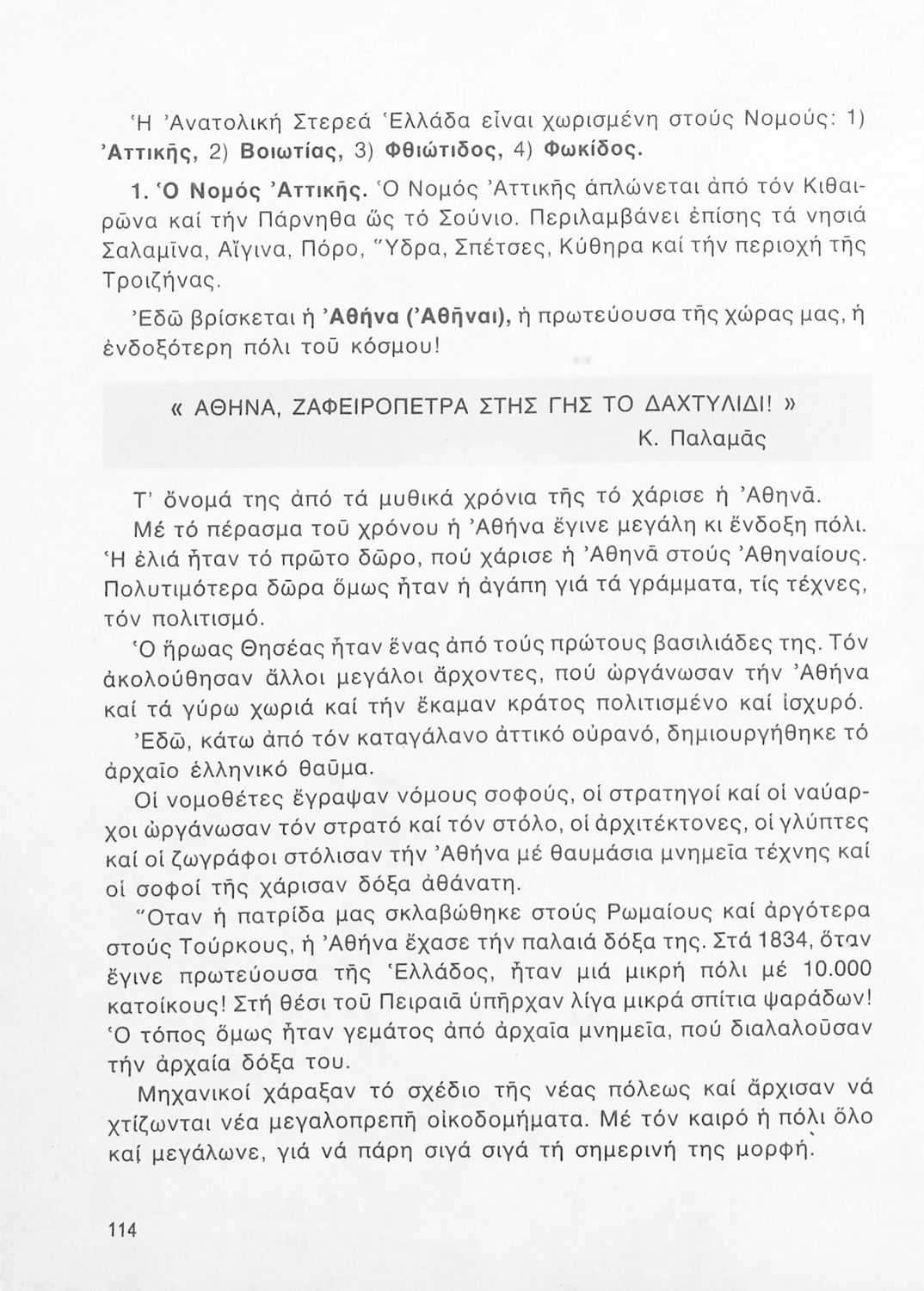 Ἡ Ἀνατολική Στερεά Ἑλλάδα εἶναι χωρισμένη στούς Νομούς: 1) Ἀττικῆς, 2) Βοιωτίας, 3) Φθιώτιδος, 4) Φωκίδος.

1. Ὁ Νομός Ἀττικῆς. Ὁ Νομός Ἀττικῆς ἁπλώνεται ἀπό τόν Κιθαιρῶνα καί τήν Πάρνηθα ὥς τό Σούνιο. Περιλαμβάνει ἐπίσης τά νησιά Σαλαμῖνα, Αἴγινα, Πόρο, Ὕδρα, Σπέτσες, Κύθηρα καί τήν περιοχή τῆς Τροιζήνας.

Ἐδῶ βρίσκεται ἡ Ἀθήνα (Ἀθῆναι), ἡ πρωτεύουσα τῆς χώρας μας, ἡ ἐνδοξότερη πόλι τοῦ κόσμου!

« ΑΘΗΝΑ, ΖΑΦΕΙΡΟΠΕΤΡΑ ΣΤΗΣ ΓΗΣ ΤΟ ΔΑΧΤΥΛΙΔΙ! »
Κ. Παλαμᾶς

Τ' ὄνομά της ἀπό τά μυθικά χρόνια τῆς τό χάρισε ἡ Ἀθηνᾶ. Μέ τό πέρασμα τοῦ χρόνου ἡ Ἀθήνα ἔγινε μεγάλη κι ἔνδοξη πόλι. Ἡ ἐλιά ἦταν τό πρῶτο δῶρο, πού χάρισε ἡ Ἀθηνᾶ στούς Ἀθηναίους. Πολυτιμότερα δῶρα ὅμως ἦταν ἡ ἀγάπη γιά τά γράμματα, τίς τέχνες, τόν πολιτισμό.

Ὁ ἥρωας Θησέας ἦταν ἕνας ἀπό τούς πρώτους βασιλιάδες της. Τόν ἀκολούθησαν ἄλλοι μεγάλοι ἄρχοντες, πού ὠργάνωσαν τήν Ἀθήνα καί τά γύρω χωριά καί τήν ἔκαμαν κράτος πολιτισμένο καί ἰσχυρό.

Ἐδῶ, κάτω ἀπό τόν καταγάλανο ἀττικό οὐρανό, δημιουργήθηκε τό ἀρχαῖο ἑλληνικό θαῦμα.

Οἱ νομοθέτες ἔγραψαν νόμους σοφούς, οἱ στρατηγοί καί οἱ ναύαρχοι ὠργάνωσαν τόν στρατό καί τόν στόλο, οἱ ἀρχιτέκτονες, οἱ γλύπτες καί οἱ ζωγράφοι στόλισαν τήν Ἀθήνα μέ θαυμάσια μνημεῖα τέχνης καί οἱ σοφοί τῆς χάρισαν δόξα ἀθάνατη.

Ὅταν ἡ πατρίδα μας σκλαβώθηκε στούς Ρωμαίους καί ἀργότερα στούς Τούρκους, ἡ Ἀθήνα ἔχασε τήν παλαιά δόξα της. Στά 1834, ὅταν ἔγινε πρωτεύουσα τῆς Ἑλλάδος, ἦταν μιά μικρή πόλι μέ 10.000 κατοίκους! Στή θέσι τοῦ Πειραιᾶ ὑπῆρχαν λίγα μικρά σπίτια ψαράδων! Ὁ τόπος ὅμως ἦταν γεμάτος ἀπό ἀρχαῖα μνημεῖα, πού διαλαλοῦσαν τήν ἀρχαία δόξα του.

Μηχανικοί χάραξαν τό σχέδιο τῆς νέας πόλεως καί ἄρχισαν νά χτίζωνται νέα μεγαλοπρεπῆ οἰκοδομήματα. Μέ τόν καιρό ἡ πόλι ὅλο καί μεγάλωνε, γιά νά πάρη σιγά σιγά τή σημερινή της μορφή.

114